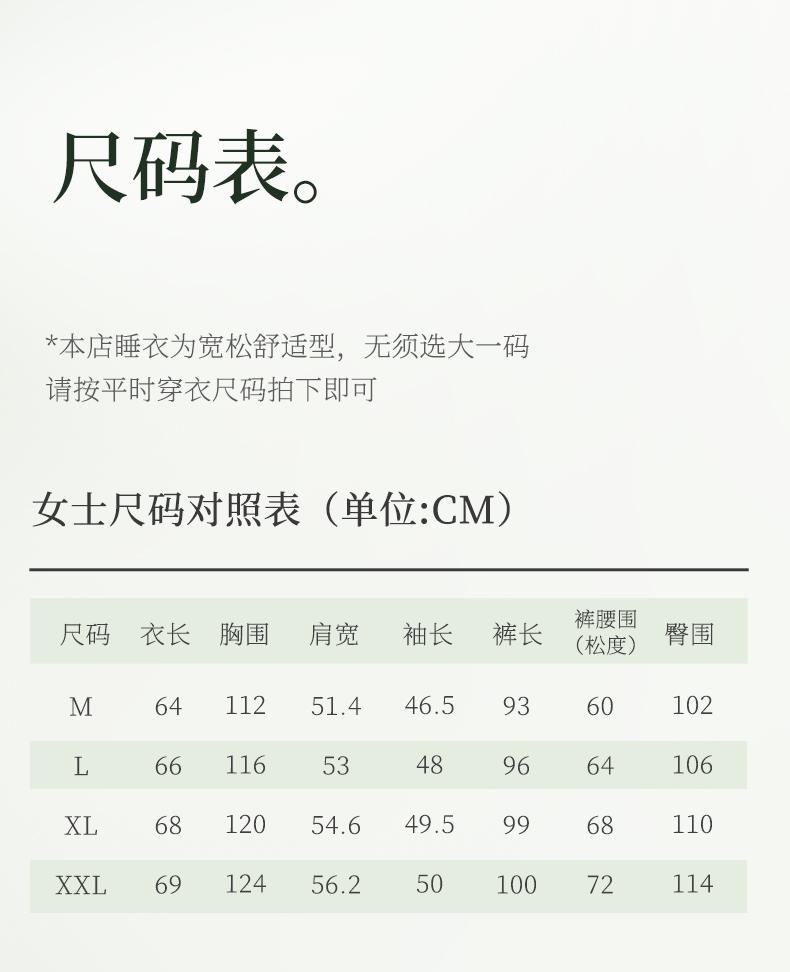 尺码表。

*本店睡衣为宽松舒适型，无须选大一码
请按平时穿衣尺码拍下即可

女士尺码对照表（单位:CM）

| 尺码 | 衣长 | 胸围 | 肩宽 | 袖长 | 裤长 | 裤腰围（松度） | 臀围 |
|---|---|---|---|---|---|---|---|
| M | 64 | 112 | 51.4 | 46.5 | 93 | 60 | 102 |
| L | 66 | 116 | 53 | 48 | 96 | 64 | 106 |
| XL | 68 | 120 | 54.6 | 49.5 | 99 | 68 | 110 |
| XXL | 69 | 124 | 56.2 | 50 | 100 | 72 | 114 |